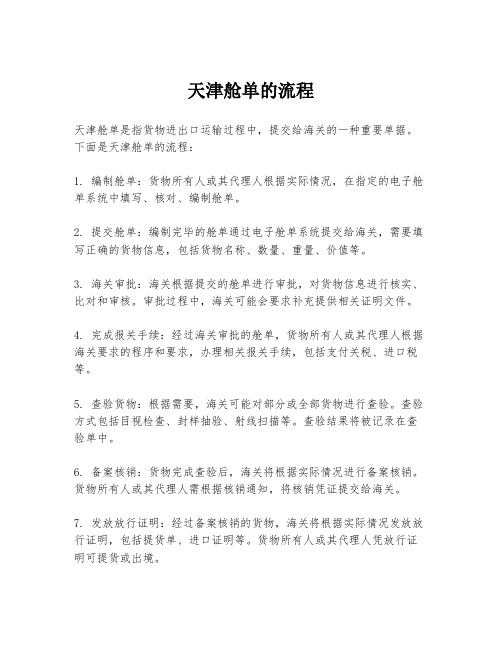 天津舱单的流程

天津舱单是指货物进出口运输过程中，提交给海关的一种重要单据。下面是天津舱单的流程：

1. 编制舱单：货物所有人或其代理人根据实际情况，在指定的电子舱单系统中填写、核对、编制舱单。

2. 提交舱单：编制完毕的舱单通过电子舱单系统提交给海关，需要填写正确的货物信息，包括货物名称、数量、重量、价值等。

3. 海关审批：海关根据提交的舱单进行审批，对货物信息进行核实、比对和审核。审批过程中，海关可能会要求补充提供相关证明文件。

4. 完成报关手续：经过海关审批的舱单，货物所有人或其代理人根据海关要求的程序和要求，办理相关报关手续，包括支付关税、进口税等。

5. 查验货物：根据需要，海关可能对部分或全部货物进行查验。查验方式包括目视检查、封样抽验、射线扫描等。查验结果将被记录在查验单中。

6. 备案核销：货物完成查验后，海关将根据实际情况进行备案核销。货物所有人或其代理人需根据核销通知，将核销凭证提交给海关。

7. 发放放行证明：经过备案核销的货物，海关将根据实际情况发放放行证明，包括提货单、进口证明等。货物所有人或其代理人凭放行证明可提货或出境。